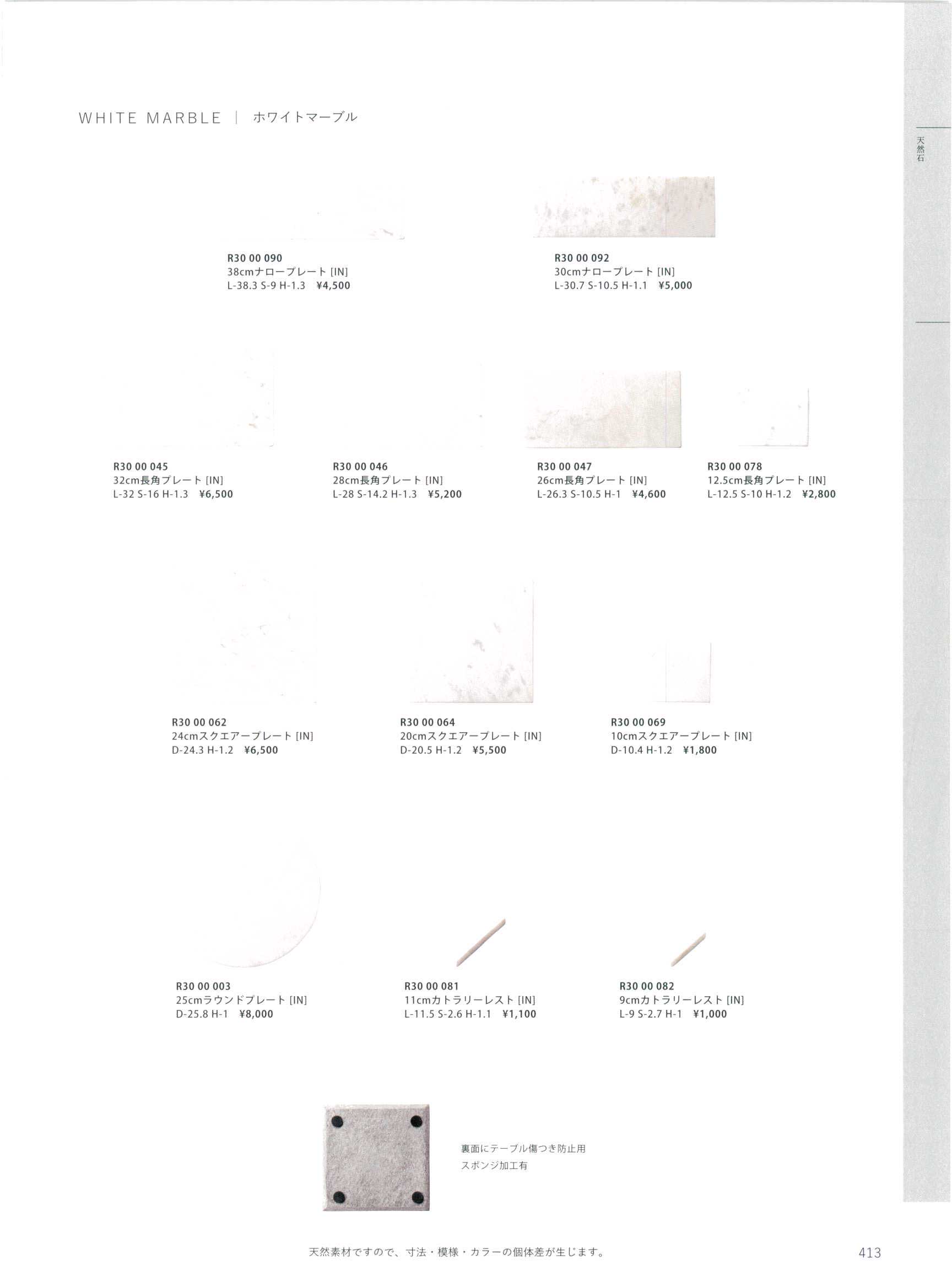 WHITE MARBLE | ホワイトマーブル

天然石

R30 00 090
38cmナロープレート [IN]
L-38.3 S-9 H-1.3 ¥4,500

R30 00 092
30cmナロープレート [IN]
L-30.7 S-10.5 H-1.1 ¥5,000

R30 00 045
32cm長角プレート [IN]
L-32 S-16 H-1.3 ¥6,500

R30 00 046
28cm長角プレート [IN]
L-28 S-14.2 H-1.3 ¥5,200

R30 00 047
26cm長角プレート [IN]
L-26.3 S-10.5 H-1 ¥4,600

R30 00 078
12.5cm長角プレート [IN]
L-12.5 S-10 H-1.2 ¥2,800

R30 00 062
24cmスクエアープレート [IN]
D-24.3 H-1.2 ¥6,500

R30 00 064
20cmスクエアープレート [IN]
D-20.5 H-1.2 ¥5,500

R30 00 069
10cmスクエアープレート [IN]
D-10.4 H-1.2 ¥1,800

R30 00 003
25cmラウンドプレート [IN]
D-25.8 H-1 ¥8,000

R30 00 081
11cmカトラリーレスト [IN]
L-11.5 S-2.6 H-1.1 ¥1,100

R30 00 082
9cmカトラリーレスト [IN]
L-9 S-2.7 H-1 ¥1,000

裏面にテーブル傷つき防止用
スポンジ加工有

天然素材ですので、寸法・模様・カラーの個体差が生じます。

413